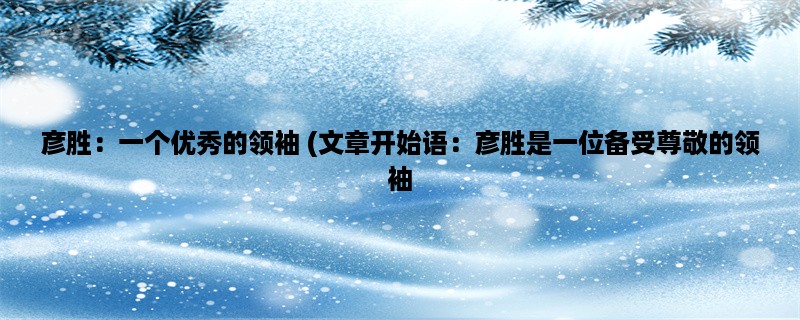 彦胜：一个优秀的领袖 (文章开始语：彦胜是一位备受尊敬的领袖